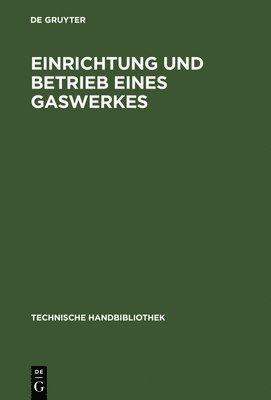 DE GRUYTER

EINRICHTUNG UND BETRIEB EINES GASWERKES

TECHNISCHE HANDBIBLIOTHEK

DE
G